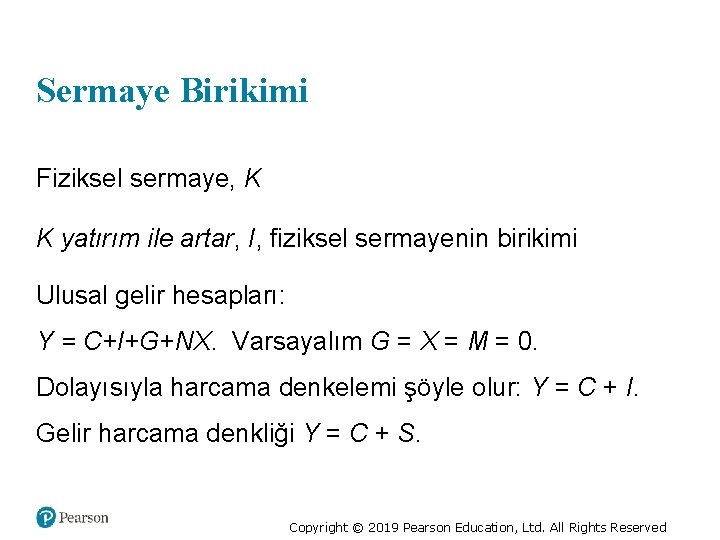 Sermaye Birikimi

Fiziksel sermaye, $K$

$K$ yatırım ile artar, $I$, fiziksel sermayenin birikimi

Ulusal gelir hesapları:

$Y = C+I+G+NX$. Varsayalım $G = X = M = 0$.

Dolayısıyla harcama denkelemi şöyle olur: $Y = C + I$.

Gelir harcama denkliği $Y = C + S$.

Pearson

Copyright © 2019 Pearson Education, Ltd. All Rights Reserved